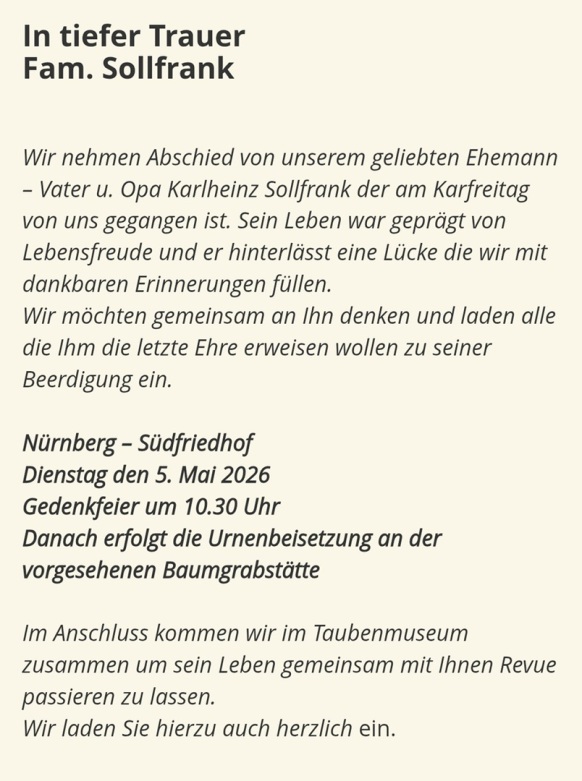 In tiefer Trauer
Fam. Sollfrank

Wir nehmen Abschied von unserem geliebten Ehemann – Vater u. Opa Karlheinz Sollfrank der am Karfreitag von uns gegangen ist. Sein Leben war geprägt von Lebensfreude und er hinterlässt eine Lücke die wir mit dankbaren Erinnerungen füllen.
Wir möchten gemeinsam an Ihn denken und laden alle die Ihm die letzte Ehre erweisen wollen zu seiner Beerdigung ein.

Nürnberg – Südfriedhof
Dienstag den 5. Mai 2026
Gedenkfeier um 10.30 Uhr
Danach erfolgt die Urnenbeisetzung an der vorgesehenen Baumgrabstätte

Im Anschluss kommen wir im Taubenmuseum zusammen um sein Leben gemeinsam mit Ihnen Revue passieren zu lassen.
Wir laden Sie hierzu auch herzlich ein.